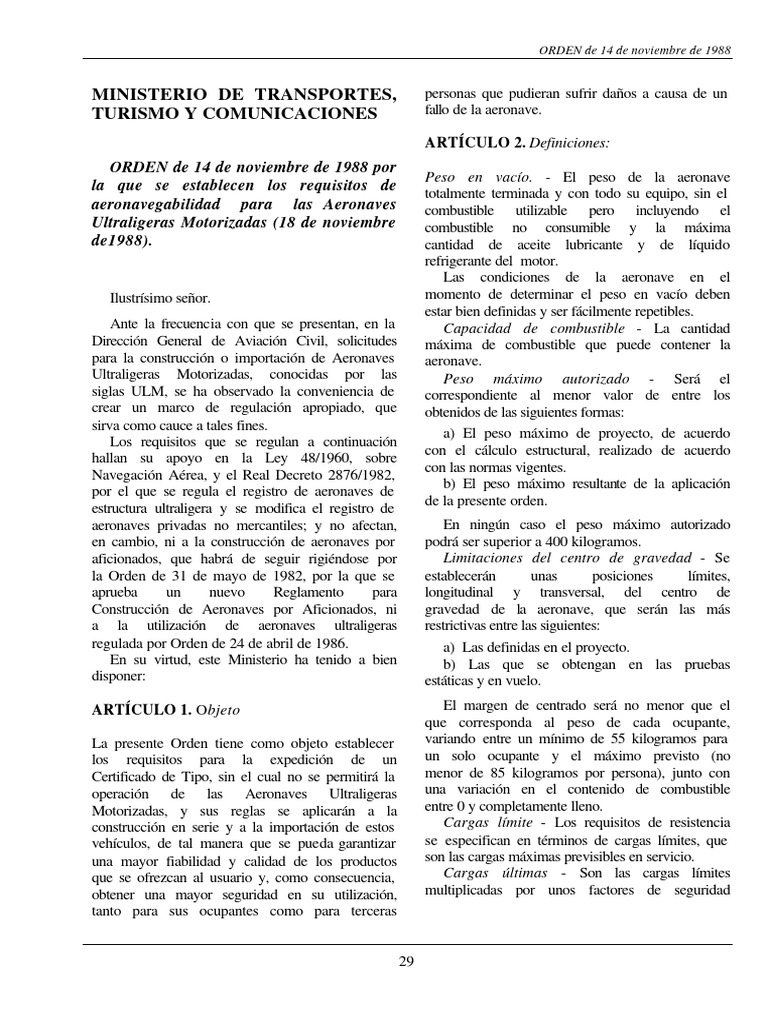 ORDEN de 14 de noviembre de 1988

MINISTERIO DE TRANSPORTES, TURISMO Y COMUNICACIONES

ORDEN de 14 de noviembre de 1988 por la que se establecen los requisitos de aeronavegabilidad para las Aeronaves Ultraligeras Motorizadas (18 de noviembre de1988).

Ilustrísimo señor.

Ante la frecuencia con que se presentan, en la Dirección General de Aviación Civil, solicitudes para la construcción o importación de Aeronaves Ultraligeras Motorizadas, conocidas por las siglas ULM, se ha observado la conveniencia de crear un marco de regulación apropiado, que sirva como cauce a tales fines.

Los requisitos que se regulan a continuación hallan su apoyo en la Ley 48/1960, sobre Navegación Aérea, y el Real Decreto 2876/1982, por el que se regula el registro de aeronaves de estructura ultraligera y se modifica el registro de aeronaves privadas no mercantiles; y no afectan, en cambio, ni a la construcción de aeronaves por aficionados, que habrá de seguir rigiéndose por la Orden de 31 de mayo de 1982, por la que se aprueba un nuevo Reglamento para Construcción de Aeronaves por Aficionados, ni a la utilización de aeronaves ultraligeras regulada por Orden de 24 de abril de 1986.

En su virtud, este Ministerio ha tenido a bien disponer:

ARTÍCULO 1. Objeto

La presente Orden tiene como objeto establecer los requisitos para la expedición de un Certificado de Tipo, sin el cual no se permitirá la operación de las Aeronaves Ultraligeras Motorizadas, y sus reglas se aplicarán a la construcción en serie y a la importación de estos vehículos, de tal manera que se pueda garantizar una mayor fiabilidad y calidad de los productos que se ofrezcan al usuario y, como consecuencia, obtener una mayor seguridad en su utilización, tanto para sus ocupantes como para terceras personas que pudieran sufrir daños a causa de un fallo de la aeronave.

ARTÍCULO 2. Definiciones:

Peso en vacío. - El peso de la aeronave totalmente terminada y con todo su equipo, sin el combustible utilizable pero incluyendo el combustible no consumible y la máxima cantidad de aceite lubricante y de líquido refrigerante del motor.

Las condiciones de la aeronave en el momento de determinar el peso en vacío deben estar bien definidas y ser fácilmente repetibles.

Capacidad de combustible - La cantidad máxima de combustible que puede contener la aeronave.

Peso máximo autorizado - Será el correspondiente al menor valor de entre los obtenidos de las siguientes formas:

a) El peso máximo de proyecto, de acuerdo con el cálculo estructural, realizado de acuerdo con las normas vigentes.

b) El peso máximo resultante de la aplicación de la presente orden.

En ningún caso el peso máximo autorizado podrá ser superior a 400 kilogramos.

Limitaciones del centro de gravedad - Se establecerán unas posiciones límites, longitudinal y transversal, del centro de gravedad de la aeronave, que serán las más restrictivas entre las siguientes:

a) Las definidas en el proyecto.

b) Las que se obtengan en las pruebas estáticas y en vuelo.

El margen de centrado será no menor que el que corresponda al peso de cada ocupante, variando entre un mínimo de 55 kilogramos para un solo ocupante y el máximo previsto (no menor de 85 kilogramos por persona), junto con una variación en el contenido de combustible entre 0 y completamente lleno.

Cargas límite - Los requisitos de resistencia se especifican en términos de cargas límites, que son las cargas máximas previsibles en servicio.

Cargas últimas - Son las cargas límites multiplicadas por unos factores de seguridad

29